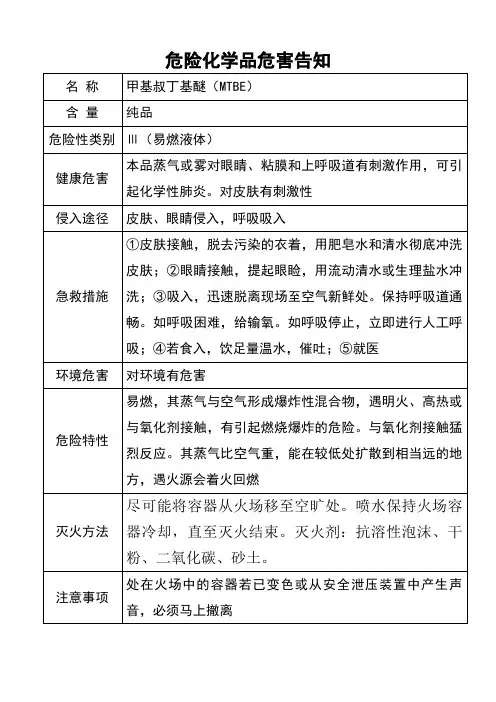 危险化学品危害告知

| 名 称 | 甲基叔丁基醚（MTBE） |
|---|---|
| 含 量 | 纯品 |
| 危险性类别 | Ⅲ（易燃液体） |
| 健康危害 | 本品蒸气或雾对眼睛、粘膜和上呼吸道有刺激作用，可引起化学性肺炎。对皮肤有刺激性 |
| 侵入途径 | 皮肤、眼睛侵入，呼吸吸入 |
| 急救措施 | ①皮肤接触，脱去污染的衣着，用肥皂水和清水彻底冲洗皮肤；②眼睛接触，提起眼睑，用流动清水或生理盐水冲洗；③吸入，迅速脱离现场至空气新鲜处。保持呼吸道通畅。如呼吸困难，给输氧。如呼吸停止，立即进行人工呼吸；④若食入，饮足量温水，催吐；⑤就医 |
| 环境危害 | 对环境有危害 |
| 危险特性 | 易燃，其蒸气与空气形成爆炸性混合物，遇明火、高热或与氧化剂接触，有引起燃烧爆炸的危险。与氧化剂接触猛烈反应。其蒸气比空气重，能在较低处扩散到相当远的地方，遇火源会着火回燃 |
| 灭火方法 | 尽可能将容器从火场移至空旷处。喷水保持火场容器冷却，直至灭火结束。灭火剂：抗溶性泡沫、干粉、二氧化碳、砂土。 |
| 注意事项 | 处在火场中的容器若已变色或从安全泄压装置中产生声音，必须马上撤离 |